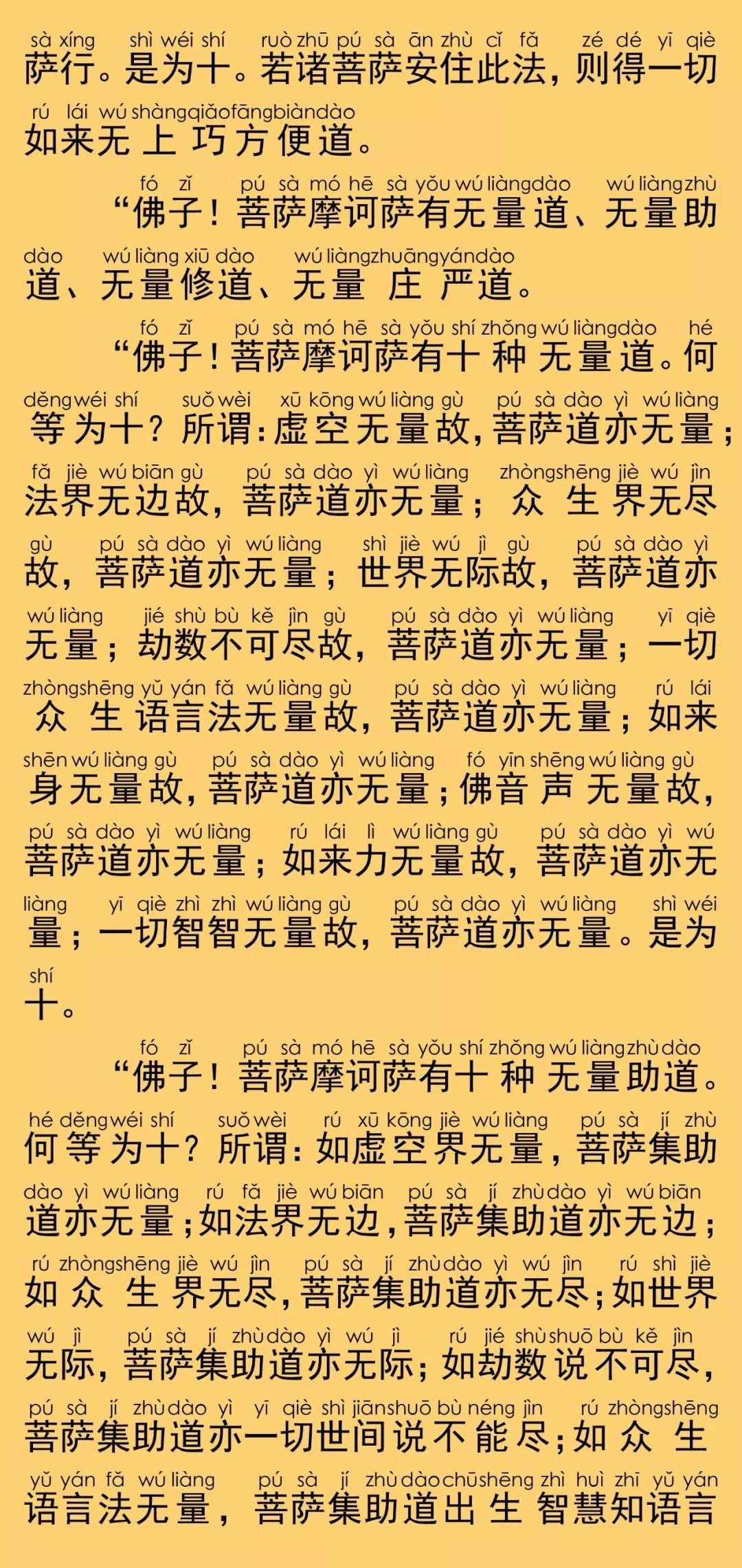 sà xíng shì wéi shí ruò zhū pú sà ān zhù cǐ fǎ zé dé yī qiè
萨行。是为十。若诸菩萨安住此法，则得一切

rú lái wú shàng qiǎo fāng biàn dào
如来无上巧方便道。

fó zǐ pú sà mó hē sà yǒu wú liàng dào wú liàng zhù
“佛子！菩萨摩诃萨有无量道、无量助

dào wú liàng xiū dào wú liàng zhuāng yán dào
道、无量修道、无量庄严道。

fó zǐ pú sà mó hē sà yǒu shí zhǒng wú liàng dào hé
“佛子！菩萨摩诃萨有十种无量道。何

děng wéi shí suǒ wèi xū kōng wú liàng gù pú sà dào yì wú liàng
等为十？所谓：虚空无量故，菩萨道亦无量；

fǎ jiè wú biān gù pú sà dào yì wú liàng zhòng shēng jiè wú jìn
法界无边故，菩萨道亦无量；众生界无尽

gù pú sà dào yì wú liàng shì jiè wú jì gù pú sà dào yì
故，菩萨道亦无量；世界无际故，菩萨道亦

wú liàng jié shù bù kě jìn gù pú sà dào yì wú liàng yī qiè
无量；劫数不可尽故，菩萨道亦无量；一切

zhòng shēng yǔ yán fǎ wú liàng gù pú sà dào yì wú liàng rú lái
众生语言法无量故，菩萨道亦无量；如来

shēn wú liàng gù pú sà dào yì wú liàng fó yīn shēng wú liàng gù
身无量故，菩萨道亦无量；佛音声无量故，

pú sà dào yì wú liàng rú lái lì wú liàng gù pú sà dào yì wú
菩萨道亦无量；如来力无量故，菩萨道亦无

liàng yī qiè zhì zhì wú liàng gù pú sà dào yì wú liàng shì wéi
量；一切智智无量故，菩萨道亦无量。是为

shí
十。

fó zǐ pú sà mó hē sà yǒu shí zhǒng wú liàng zhù dào
“佛子！菩萨摩诃萨有十种无量助道。

hé děng wéi shí suǒ wèi rú xū kōng jiè wú liàng pú sà jí zhù
何等为十？所谓：如虚空界无量，菩萨集助

dào yì wú liàng rú fǎ jiè wú biān pú sà jí zhù dào yì wú biān
道亦无量；如法界无边，菩萨集助道亦无边；

rú zhòng shēng jiè wú jìn pú sà jí zhù dào yì wú jìn rú shì jiè
如众生界无尽，菩萨集助道亦无尽；如世界

wú jì pú sà jí zhù dào yì wú jì rú jié shù shuō bù kě jìn
无际，菩萨集助道亦无际；如劫数说不可尽，

pú sà jí zhù dào yì yī qiè shì jiān shuō bù néng jìn rú zhòng shēng
菩萨集助道亦一切世间说不能尽；如众生

yǔ yán fǎ wú liàng pú sà jí zhù dào chū shēng zhì huì zhī yǔ yán
语言法无量，菩萨集助道出生智慧知语言